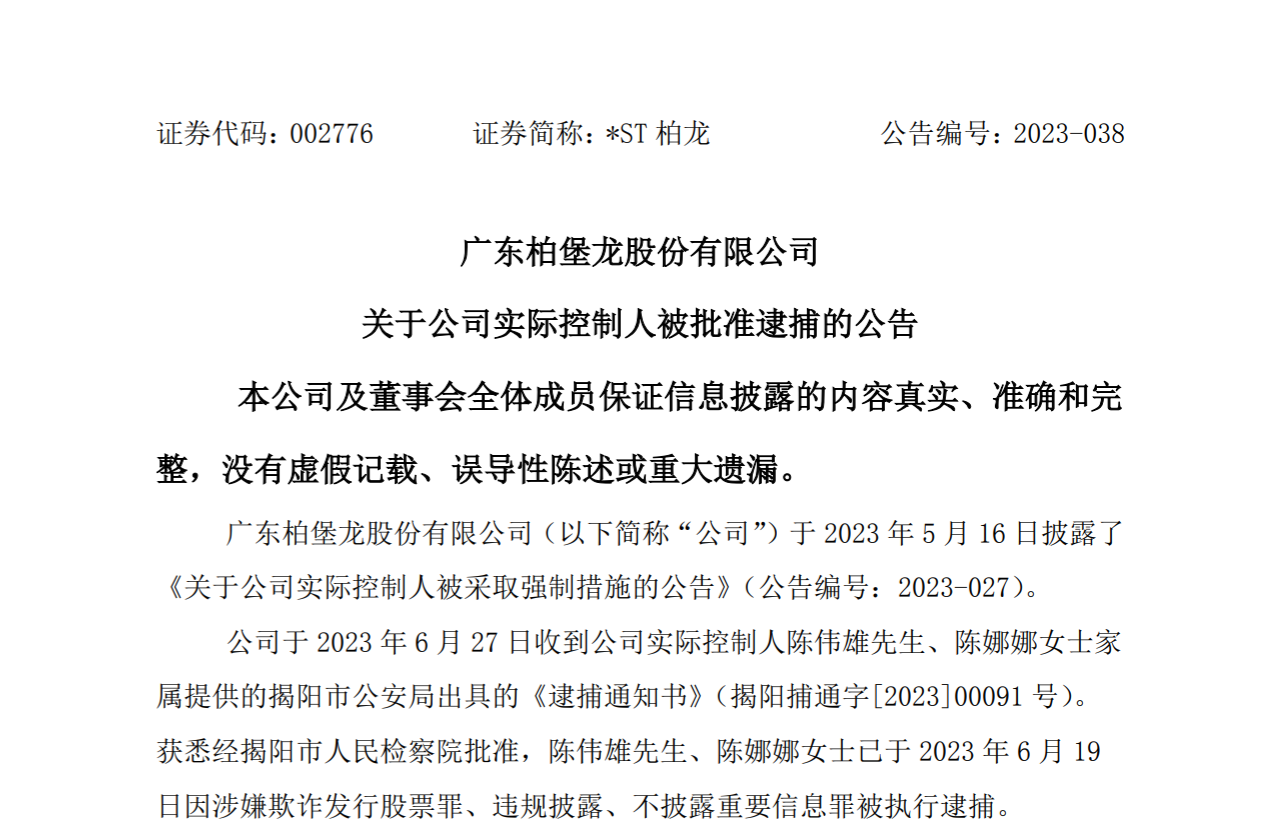 证券代码：002776　　　证券简称：*ST 柏龙　　　公告编号：2023-038

广东柏堡龙股份有限公司

关于公司实际控制人被批准逮捕的公告

本公司及董事会全体成员保证信息披露的内容真实、准确和完整，没有虚假记载、误导性陈述或重大遗漏。

广东柏堡龙股份有限公司（以下简称“公司”）于 2023 年 5 月 16 日披露了《关于公司实际控制人被采取强制措施的公告》（公告编号：2023-027）。

公司于 2023 年 6 月 27 日收到公司实际控制人陈伟雄先生、陈娜娜女士家属提供的揭阳市公安局出具的《逮捕通知书》（揭阳捕通字[2023]00091 号）。获悉经揭阳市人民检察院批准，陈伟雄先生、陈娜娜女士已于 2023 年 6 月 19 日因涉嫌欺诈发行股票罪、违规披露、不披露重要信息罪被执行逮捕。